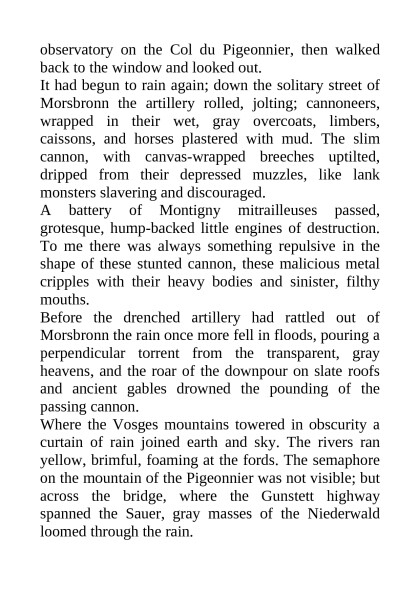 observatory on the Col du Pigeonnier, then walked back to the window and looked out.

It had begun to rain again; down the solitary street of Morsbronn the artillery rolled, jolting; cannoneers, wrapped in their wet, gray overcoats, limbers, caissons, and horses plastered with mud. The slim cannon, with canvas-wrapped breeches uptilted, dripped from their depressed muzzles, like lank monsters slavering and discouraged.

A battery of Montigny mitrailleuses passed, grotesque, hump-backed little engines of destruction. To me there was always something repulsive in the shape of these stunted cannon, these malicious metal cripples with their heavy bodies and sinister, filthy mouths.

Before the drenched artillery had rattled out of Morsbronn the rain once more fell in floods, pouring a perpendicular torrent from the transparent, gray heavens, and the roar of the downpour on slate roofs and ancient gables drowned the pounding of the passing cannon.

Where the Vosges mountains towered in obscurity a curtain of rain joined earth and sky. The rivers ran yellow, brimful, foaming at the fords. The semaphore on the mountain of the Pigeonnier was not visible; but across the bridge, where the Gunstett highway spanned the Sauer, gray masses of the Niederwald loomed through the rain.